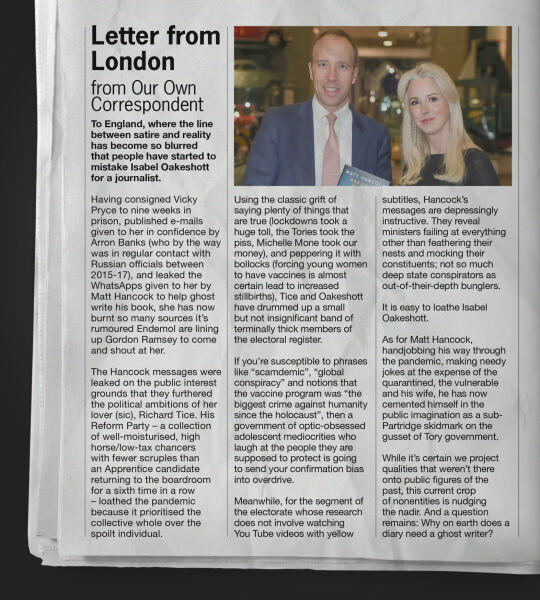 Letter from London

from Our Own Correspondent

To England, where the line between satire and reality has become so blurred that people have started to mistake Isabel Oakeshott for a journalist.

MATT HANCOCK

Having consigned Vicky Pryce to nine weeks in prison, published e-mails given to her in confidence by Arron Banks (who by the way was in regular contact with Russian officials between 2015-17), and leaked the WhatsApps given to her by Matt Hancock to help ghost write his book, she has now burnt so many sources it's rumoured Endemol are lining up Gordon Ramsey to come and shout at her.

The Hancock messages were leaked on the public interest grounds that they furthered the political ambitions of her lover (sic), Richard Tice. His Reform Party – a collection of well-moisturised, high horse/low-tax chancers with fewer scruples than an Apprentice candidate returning to the boardroom for a sixth time in a row – loathed the pandemic because it prioritised the collective whole over the spoilt individual.

Using the classic grift of saying plenty of things that are true (lockdowns took a huge toll, the Tories took the piss, Michelle Mone took our money), and peppering it with bollocks (forcing young women to have vaccines is almost certain lead to increased stillbirths), Tice and Oakeshott have drummed up a small but not insignificant band of terminally thick members of the electoral register.

If you're susceptible to phrases like "scamdemic", "global conspiracy" and notions that the vaccine program was "the biggest crime against humanity since the holocaust", then a government of optic-obsessed adolescent mediocrities who laugh at the people they are supposed to protect is going to send your confirmation bias into overdrive.

Meanwhile, for the segment of the electorate whose research does not involve watching You Tube videos with yellow subtitles, Hancock's messages are depressingly instructive. They reveal ministers failing at everything other than feathering their nests and mocking their constituents; not so much deep state conspirators as out-of-their-depth bunglers.

It is easy to loathe Isabel Oakeshott.

As for Matt Hancock, handjobbing his way through the pandemic, making needy jokes at the expense of the quarantined, the vulnerable and his wife, he has now cemented himself in the public imagination as a sub-Partridge skidmark on the gusset of Tory government.

While it's certain we project qualities that weren't there onto public figures of the past, this current crop of nonentities is nudging the nadir. And a question remains: Why on earth does a diary need a ghost writer?